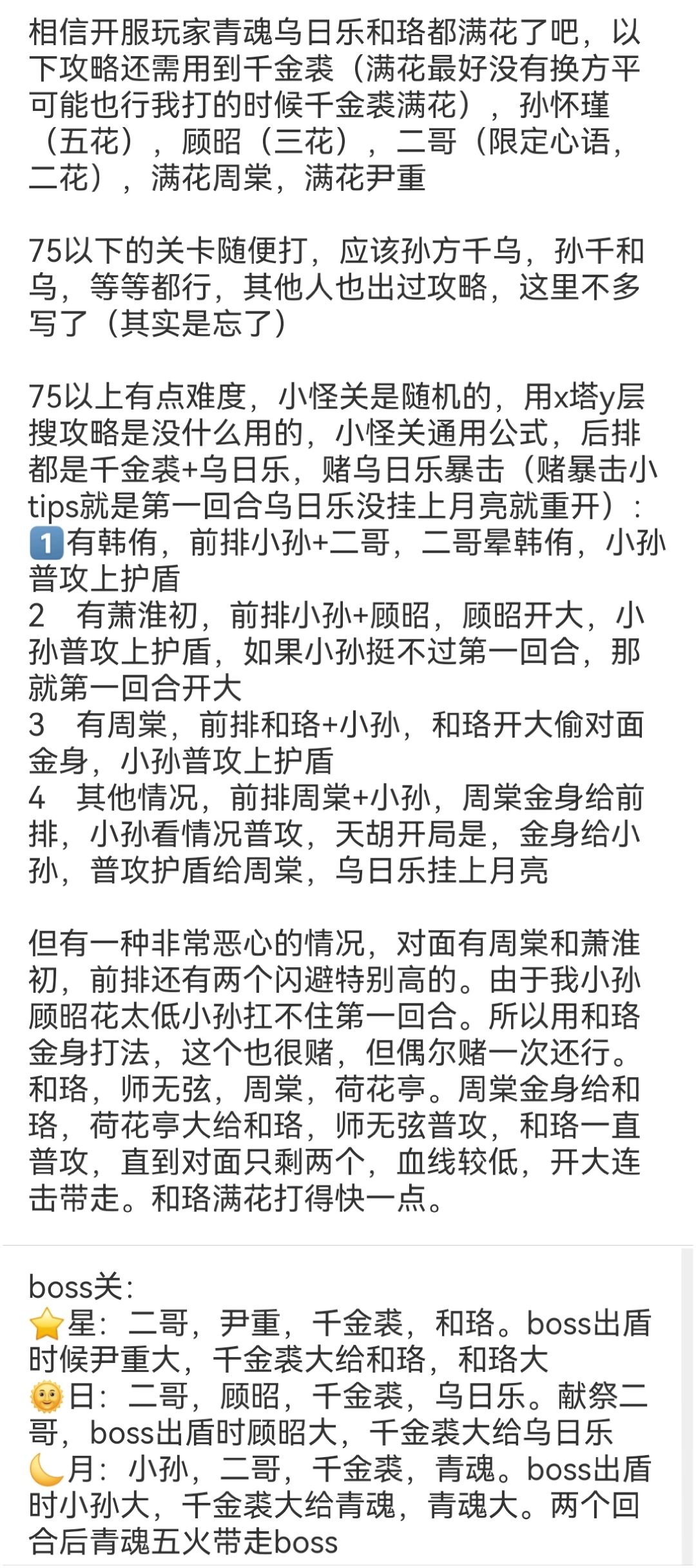 相信开服玩家青魂乌日乐和珞都满花了吧，以下攻略还需用到千金裘（满花最好没有换方平可能也行我打的时候千金裘满花），孙怀瑾（五花），顾昭（三花），二哥（限定心语，二花），满花周棠，满花尹重

75以下的关卡随便打，应该孙方千乌，孙千和乌，等等都行，其他人也出过攻略，这里不多写了（其实是忘了）

75以上有点难度，小怪关是随机的，用x塔y层搜攻略是没什么用的，小怪关通用公式，后排都是千金裘+乌日乐，赌乌日乐暴击（赌暴击小tips就是第一回合乌日乐没挂上月亮就重开）：
1️⃣有韩侑，前排小孙+二哥，二哥晕韩侑，小孙普攻上护盾
2 有萧淮初，前排小孙+顾昭，顾昭开大，小孙普攻上护盾，如果小孙挺不过第一回合，那就第一回合开大
3 有周棠，前排和珞+小孙，和珞开大偷对面金身，小孙普攻上护盾
4 其他情况，前排周棠+小孙，周棠金身给前排，小孙看情况普攻，天胡开局是，金身给小孙，普攻护盾给周棠，乌日乐挂上月亮

但有一种非常恶心的情况，对面有周棠和萧淮初，前排还有两个闪避特别高的。由于我小孙顾昭花太低小孙扛不住第一回合。所以用和珞金身打法，这个也很赌，但偶尔赌一次还行。和珞，师无弦，周棠，荷花亭。周棠金身给和珞，荷花亭大给和珞，师无弦普攻，和珞一直普攻，直到对面只剩两个，血线较低，开大连击带走。和珞满花打得快一点。

boss关：
⭐星：二哥，尹重，千金裘，和珞。boss出盾时候尹重大，千金裘大给和珞，和珞大
🌞日：二哥，顾昭，千金裘，乌日乐。献祭二哥，boss出盾时顾昭大，千金裘大给乌日乐
🌙月：小孙，二哥，千金裘，青魂。boss出盾时小孙大，千金裘大给青魂，青魂大。两个回合后青魂五火带走boss